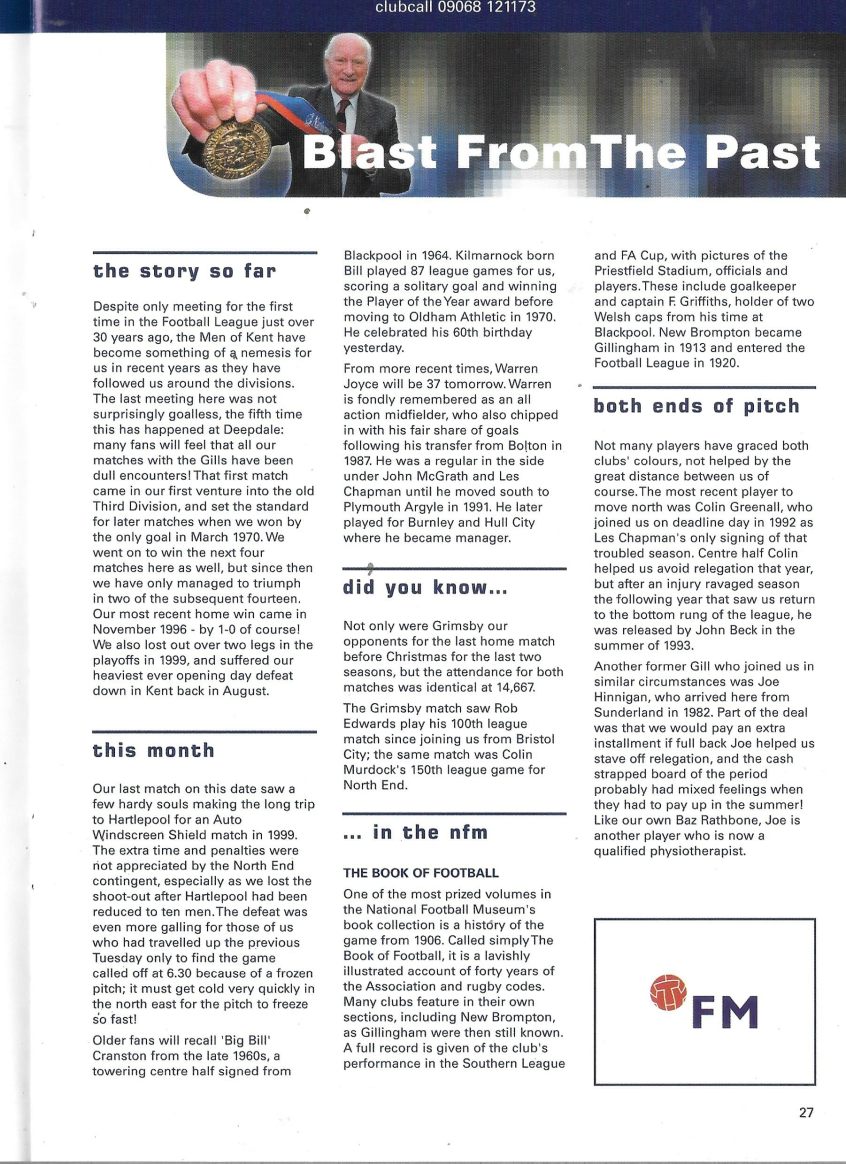 clubcall 09068 121173

Blast From The Past

the story so far

Despite only meeting for the first time in the Football League just over 30 years ago, the Men of Kent have become something of a nemesis for us in recent years as they have followed us around the divisions. The last meeting here was not surprisingly goalless, the fifth time this has happened at Deepdale: many fans will feel that all our matches with the Gills have been dull encounters! That first match came in our first venture into the old Third Division, and set the standard for later matches when we won by the only goal in March 1970. We went on to win the next four matches here as well, but since then we have only managed to triumph in two of the subsequent fourteen. Our most recent home win came in November 1996 - by 1-0 of course! We also lost out over two legs in the playoffs in 1999, and suffered our heaviest ever opening day defeat down in Kent back in August.

this month

Our last match on this date saw a few hardy souls making the long trip to Hartlepool for an Auto Windscreen Shield match in 1999. The extra time and penalties were not appreciated by the North End contingent, especially as we lost the shoot-out after Hartlepool had been reduced to ten men. The defeat was even more galling for those of us who had travelled up the previous Tuesday only to find the game called off at 6.30 because of a frozen pitch; it must get cold very quickly in the north east for the pitch to freeze so fast!

Older fans will recall 'Big Bill' Cranston from the late 1960s, a towering centre half signed from Blackpool in 1964. Kilmarnock born Bill played 87 league games for us, scoring a solitary goal and winning the Player of the Year award before moving to Oldham Athletic in 1970. He celebrated his 60th birthday yesterday.

From more recent times, Warren Joyce will be 37 tomorrow. Warren is fondly remembered as an all action midfielder, who also chipped in with his fair share of goals following his transfer from Bolton in 1987. He was a regular in the side under John McGrath and Les Chapman until he moved south to Plymouth Argyle in 1991. He later played for Burnley and Hull City where he became manager.

did you know...

Not only were Grimsby our opponents for the last home match before Christmas for the last two seasons, but the attendance for both matches was identical at 14,667.

The Grimsby match saw Rob Edwards play his 100th league match since joining us from Bristol City; the same match was Colin Murdock's 150th league game for North End.

... in the nfm

THE BOOK OF FOOTBALL

One of the most prized volumes in the National Football Museum's book collection is a history of the game from 1906. Called simply The Book of Football, it is a lavishly illustrated account of forty years of the Association and rugby codes. Many clubs feature in their own sections, including New Brompton, as Gillingham were then still known. A full record is given of the club's performance in the Southern League and FA Cup, with pictures of the Priestfield Stadium, officials and players. These include goalkeeper and captain F. Griffiths, holder of two Welsh caps from his time at Blackpool. New Brompton became Gillingham in 1913 and entered the Football League in 1920.

both ends of pitch

Not many players have graced both clubs' colours, not helped by the great distance between us of course. The most recent player to move north was Colin Greenall, who joined us on deadline day in 1992 as Les Chapman's only signing of that troubled season. Centre half Colin helped us avoid relegation that year, but after an injury ravaged season the following year that saw us return to the bottom rung of the league, he was released by John Beck in the summer of 1993.

Another former Gill who joined us in similar circumstances was Joe Hinnigan, who arrived here from Sunderland in 1982. Part of the deal was that we would pay an extra installment if full back Joe helped us stave off relegation, and the cash strapped board of the period probably had mixed feelings when they had to pay up in the summer! Like our own Baz Rathbone, Joe is another player who is now a qualified physiotherapist.

FM

27